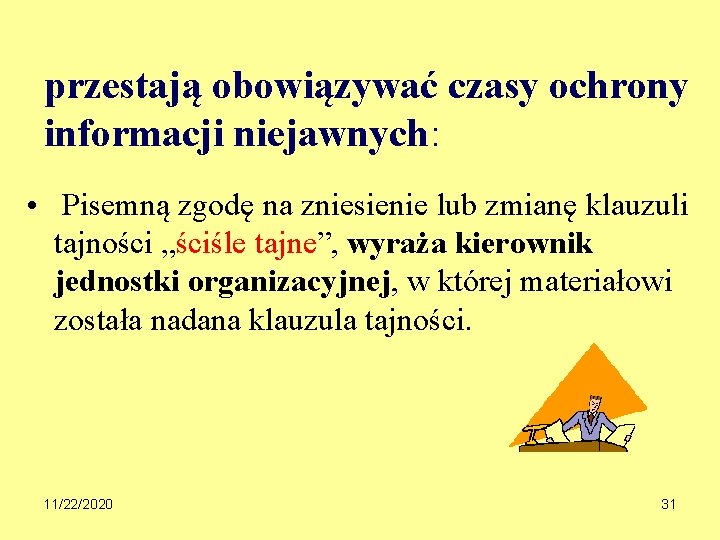 przestają obowiązywać czasy ochrony informacji niejawnych:

• Pisemną zgodę na zniesienie lub zmianę klauzuli tajności „ściśle tajne", wyraża kierownik jednostki organizacyjnej, w której materiałowi została nadana klauzula tajności.

11/22/2020

31